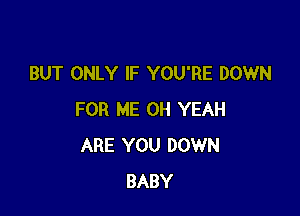 BUT ONLY IF YOU'RE DOWN
FOR ME OH YEAH
ARE YOU DOWN
BABY